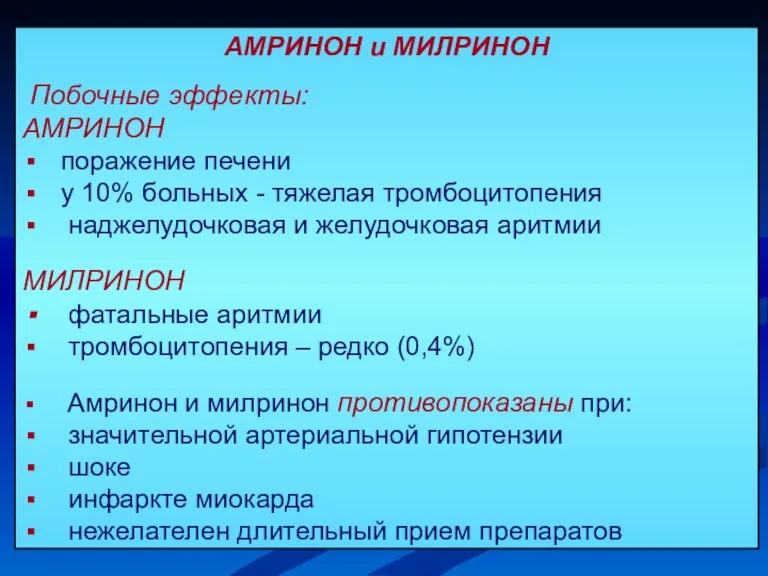 АМРИНОН и МИЛРИНОН

Побочные эффекты:
АМРИНОН
▪ поражение печени
▪ у 10% больных - тяжелая тромбоцитопения
▪ наджелудочковая и желудочковая аритмии

МИЛРИНОН
▪ фатальные аритмии
▪ тромбоцитопения – редко (0,4%)

▪ Амринон и милринон противопоказаны при:
▪ значительной артериальной гипотензии
▪ шоке
▪ инфаркте миокарда
▪ нежелателен длительный прием препаратов